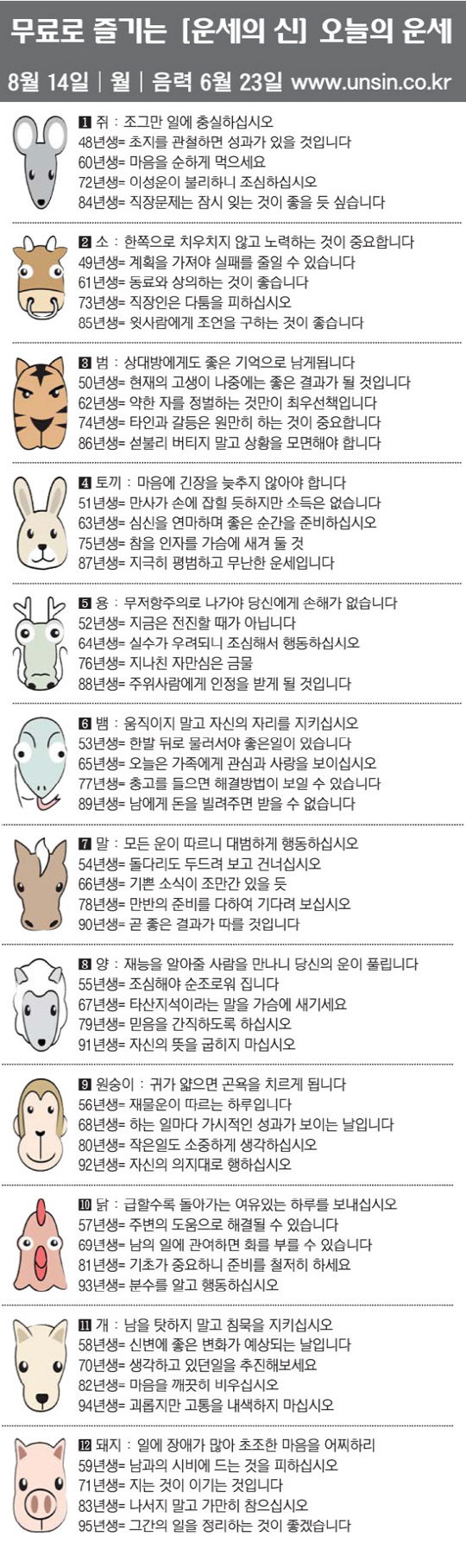 무료로 즐기는 [운세의 신] 오늘의 운세

8월 14일 | 월 | 음력 6월 23일 www.unsin.co.kr

1 쥐 : 조그만 일에 충실하십시오
48년생= 초지를 관철하면 성과가 있을 것입니다
60년생= 마음을 순하게 먹으세요
72년생= 이성운이 불리하니 조심하십시오
84년생= 직장문제는 잠시 잊는 것이 좋을 듯 싶습니다

2 소 : 한쪽으로 치우치지 않고 노력하는 것이 중요합니다
49년생= 계획을 가져야 실패를 줄일 수 있습니다
61년생= 동료와 상의하는 것이 좋습니다
73년생= 직장인은 다툼을 피하십시오
85년생= 윗사람에게 조언을 구하는 것이 좋습니다

3 범 : 상대방에게도 좋은 기억으로 남게됩니다
50년생= 현재의 고생이 나중에는 좋은 결과가 될 것입니다
62년생= 약한 자를 정벌하는 것만이 최우선책입니다
74년생= 타인과 갈등은 원만히 하는 것이 중요합니다
86년생= 섣불리 버티지 말고 상황을 모면해야 합니다

4 토끼 : 마음에 긴장을 늦추지 않아야 합니다
51년생= 만사가 손에 잡힐 듯하지만 소득은 없습니다
63년생= 심신을 연마하며 좋은 순간을 준비하십시오
75년생= 참을 인자를 가슴에 새겨 둘 것
87년생= 지극히 평범하고 무난한 운세입니다

5 용 : 무저항주의로 나가야 당신에게 손해가 없습니다
52년생= 지금은 전진할 때가 아닙니다
64년생= 실수가 우려되니 조심해서 행동하십시오
76년생= 지나친 자만심은 금물
88년생= 주위사람에게 인정을 받게 될 것입니다

6 뱀 : 움직이지 말고 자신의 자리를 지키십시오
53년생= 한발 뒤로 물러서야 좋은일이 있습니다
65년생= 오늘은 가족에게 관심과 사랑을 보이십시오
77년생= 충고를 들으면 해결방법이 보일 수 있습니다
89년생= 남에게 돈을 빌려주면 받을 수 없습니다

7 말 : 모든 운이 따르니 대범하게 행동하십시오
54년생= 돌다리도 두드려 보고 건너십시오
66년생= 기쁜 소식이 조만간 있을 듯
78년생= 만반의 준비를 다하여 기다려 보십시오
90년생= 곧 좋은 결과가 따를 것입니다

8 양 : 재능을 알아줄 사람을 만나니 당신의 운이 풀립니다
55년생= 조심해야 순조로워 집니다
67년생= 타산지석이라는 말을 가슴에 새기세요
79년생= 믿음을 간직하도록 하십시오
91년생= 자신의 뜻을 굽히지 마십시오

9 원숭이 : 귀가 얇으면 곤욕을 치르게 됩니다
56년생= 재물운이 따르는 하루입니다
68년생= 하는 일마다 가시적인 성과가 보이는 날입니다
80년생= 작은일도 소중하게 생각하십시오
92년생= 자신의 의지대로 행하십시오

10 닭 : 급할수록 돌아가는 여유있는 하루를 보내십시오
57년생= 주변의 도움으로 해결될 수 있습니다
69년생= 남의 일에 관여하면 화를 부를 수 있습니다
81년생= 기초가 중요하니 준비를 철저히 하세요
93년생= 분수를 알고 행동하십시오

11 개 : 남을 탓하지 말고 침묵을 지키십시오
58년생= 신변에 좋은 변화가 예상되는 날입니다
70년생= 생각하고 있던일을 추진해보세요
82년생= 마음을 깨끗히 비우십시오
94년생= 괴롭지만 고통을 내색하지 마십시오

12 돼지 : 일에 장애가 많아 초조한 마음을 어찌하리
59년생= 남과의 시비에 드는 것을 피하십시오
71년생= 지는 것이 이기는 것입니다
83년생= 나서지 말고 가만히 참으십시오
95년생= 그간의 일을 정리하는 것이 좋겠습니다